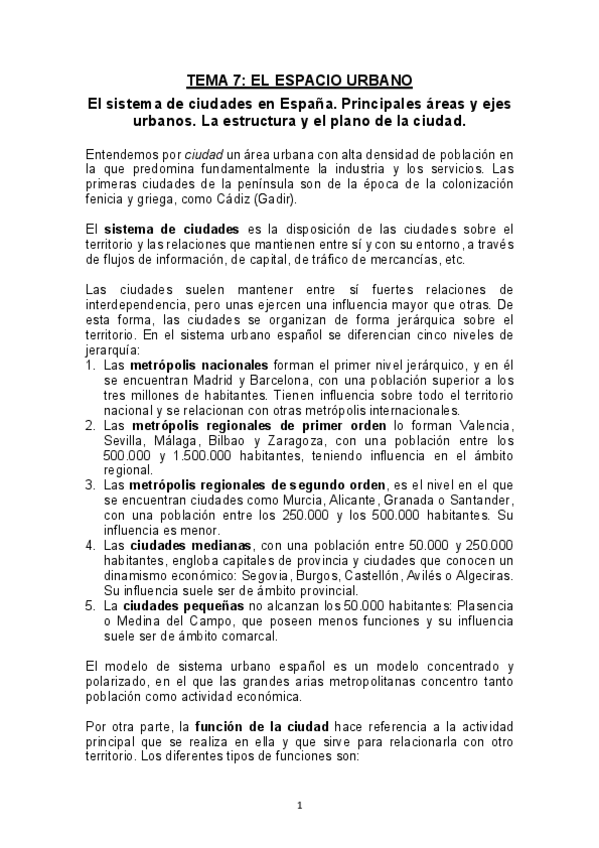 TEMA 7: EL ESPACIO URBANO

El sistema de ciudades en España. Principales áreas y ejes urbanos. La estructura y el plano de la ciudad.

Entendemos por ciudad un área urbana con alta densidad de población en la que predomina fundamentalmente la industria y los servicios. Las primeras ciudades de la península son de la época de la colonización fenicia y griega, como Cádiz (Gadir).

El sistema de ciudades es la disposición de las ciudades sobre el territorio y las relaciones que mantienen entre sí y con su entorno, a través de flujos de información, de capital, de tráfico de mercancías, etc.

Las ciudades suelen mantener entre sí fuertes relaciones de interdependencia, pero unas ejercen una influencia mayor que otras. De esta forma, las ciudades se organizan de forma jerárquica sobre el territorio. En el sistema urbano español se diferencian cinco niveles de jerarquía:
1. Las metrópolis nacionales forman el primer nivel jerárquico, y en él se encuentran Madrid y Barcelona, con una población superior a los tres millones de habitantes. Tienen influencia sobre todo el territorio nacional y se relacionan con otras metrópolis internacionales.
2. Las metrópolis regionales de primer orden lo forman Valencia, Sevilla, Málaga, Bilbao y Zaragoza, con una población entre los 500.000 y 1.500.000 habitantes, teniendo influencia en el ámbito regional.
3. Las metrópolis regionales de segundo orden, es el nivel en el que se encuentran ciudades como Murcia, Alicante, Granada o Santander, con una población entre los 250.000 y los 500.000 habitantes. Su influencia es menor.
4. Las ciudades medianas, con una población entre 50.000 y 250.000 habitantes, engloba capitales de provincia y ciudades que conocen un dinamismo económico: Segovia, Burgos, Castellón, Avilés o Algeciras. Su influencia suele ser de ámbito provincial.
5. La ciudades pequeñas no alcanzan los 50.000 habitantes: Plasencia o Medina del Campo, que poseen menos funciones y su influencia suele ser de ámbito comarcal.

El modelo de sistema urbano español es un modelo concentrado y polarizado, en el que las grandes arias metropolitanas concentro tanto población como actividad económica.

Por otra parte, la función de la ciudad hace referencia a la actividad principal que se realiza en ella y que sirve para relacionarla con otro territorio. Los diferentes tipos de funciones son:

1